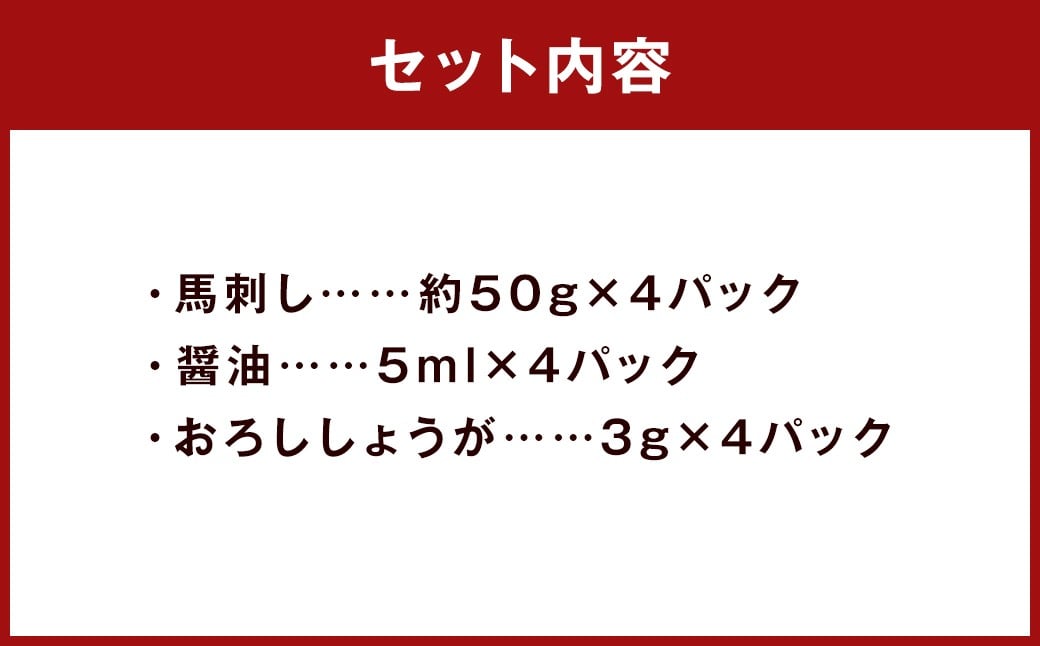 セット内容

・馬刺し……約50g×4パック

・醤油……5ml×4パック

・おろししょうが……3g×4パック